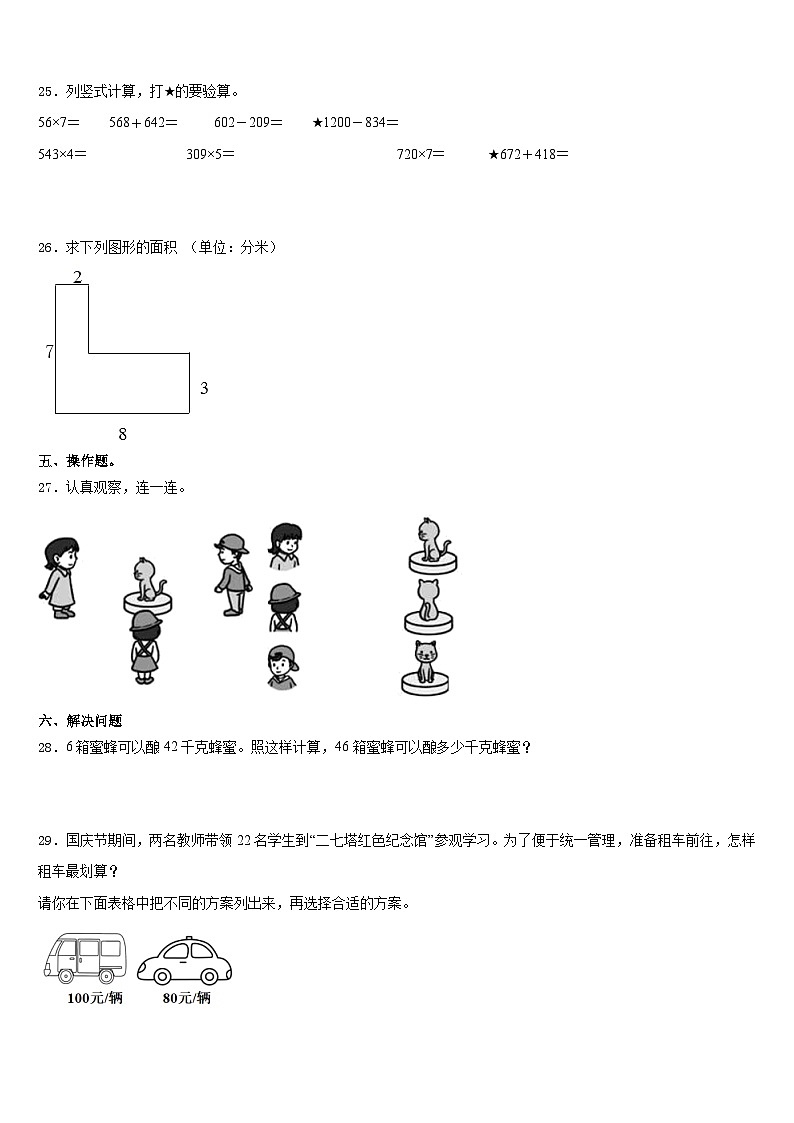 25．列竖式计算，打★的要验算。

56×7＝　　568＋642＝　　602－209＝　　★1200－834＝

543×4＝　　309×5＝　　720×7＝　　★672＋418＝

26．求下列图形的面积 （单位：分米）

2

7

3

8

五、操作题。

27．认真观察，连一连。

六、解决问题

28．6箱蜜蜂可以酿42千克蜂蜜。照这样计算，46箱蜜蜂可以酿多少千克蜂蜜？

29．国庆节期间，两名教师带领22名学生到“二七塔红色纪念馆”参观学习。为了便于统一管理，准备租车前往，怎样租车最划算？

请你在下面表格中把不同的方案列出来，再选择合适的方案。

100元/辆　　80元/辆